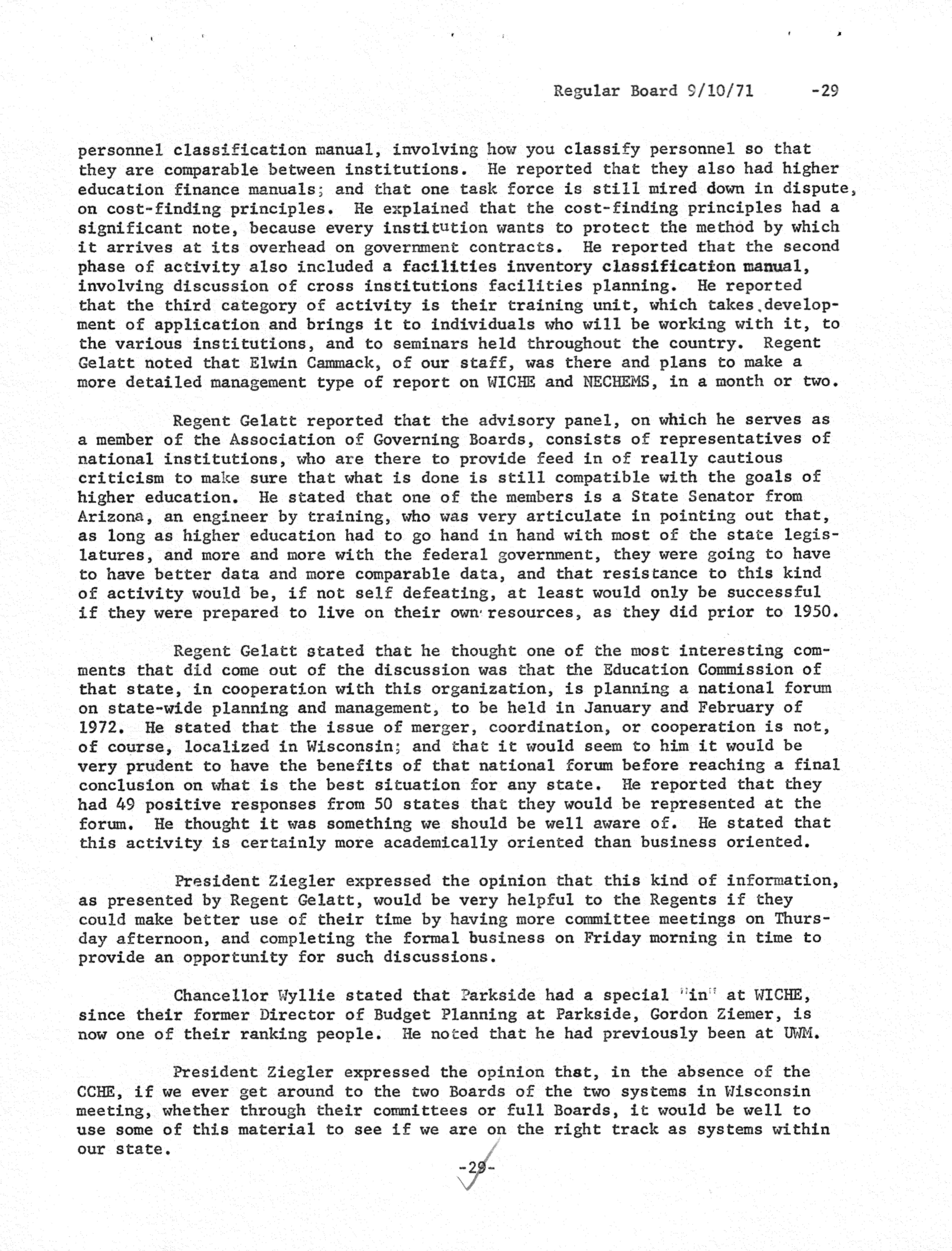 Regular Board 9/10/71 -29

personnel classification manual, involving how you classify personnel so that they are comparable between institutions. He reported that they also had higher education finance manuals; and that one task force is still mired down in dispute, on cost-finding principles. He explained that the cost-finding principles had a significant note, because every institution wants to protect the method by which it arrives at its overhead on government contracts. He reported that the second phase of activity also included a facilities inventory classification manual, involving discussion of cross institutions facilities planning. He reported that the third category of activity is their training unit, which takes development of application and brings it to individuals who will be working with it, to the various institutions, and to seminars held throughout the country. Regent Gelatt noted that Elwin Cammack, of our staff, was there and plans to make a more detailed management type of report on WICHE and NECHEMS, in a month or two.

Regent Gelatt reported that the advisory panel, on which he serves as a member of the Association of Governing Boards, consists of representatives of national institutions, who are there to provide feed in of really cautious criticism to make sure that what is done is still compatible with the goals of higher education. He stated that one of the members is a State Senator from Arizona, an engineer by training, who was very articulate in pointing out that, as long as higher education had to go hand in hand with most of the state legislatures, and more and more with the federal government, they were going to have to have better data and more comparable data, and that resistance to this kind of activity would be, if not self defeating, at least would only be successful if they were prepared to live on their own resources, as they did prior to 1950.

Regent Gelatt stated that he thought one of the most interesting comments that did come out of the discussion was that the Education Commission of that state, in cooperation with this organization, is planning a national forum on state-wide planning and management, to be held in January and February of 1972. He stated that the issue of merger, coordination, or cooperation is not, of course, localized in Wisconsin; and that it would seem to him it would be very prudent to have the benefits of that national forum before reaching a final conclusion on what is the best situation for any state. He reported that they had 49 positive responses from 50 states that they would be represented at the forum. He thought it was something we should be well aware of. He stated that this activity is certainly more academically oriented than business oriented.

President Ziegler expressed the opinion that this kind of information, as presented by Regent Gelatt, would be very helpful to the Regents if they could make better use of their time by having more committee meetings on Thursday afternoon, and completing the formal business on Friday morning in time to provide an opportunity for such discussions.

Chancellor Wyllie stated that Parkside had a special "in" at WICHE, since their former Director of Budget Planning at Parkside, Gordon Ziemer, is now one of their ranking people. He noted that he had previously been at UWM.

President Ziegler expressed the opinion that, in the absence of the CCHE, if we ever get around to the two Boards of the two systems in Wisconsin meeting, whether through their committees or full Boards, it would be well to use some of this material to see if we are on the right track as systems within our state.

-29-